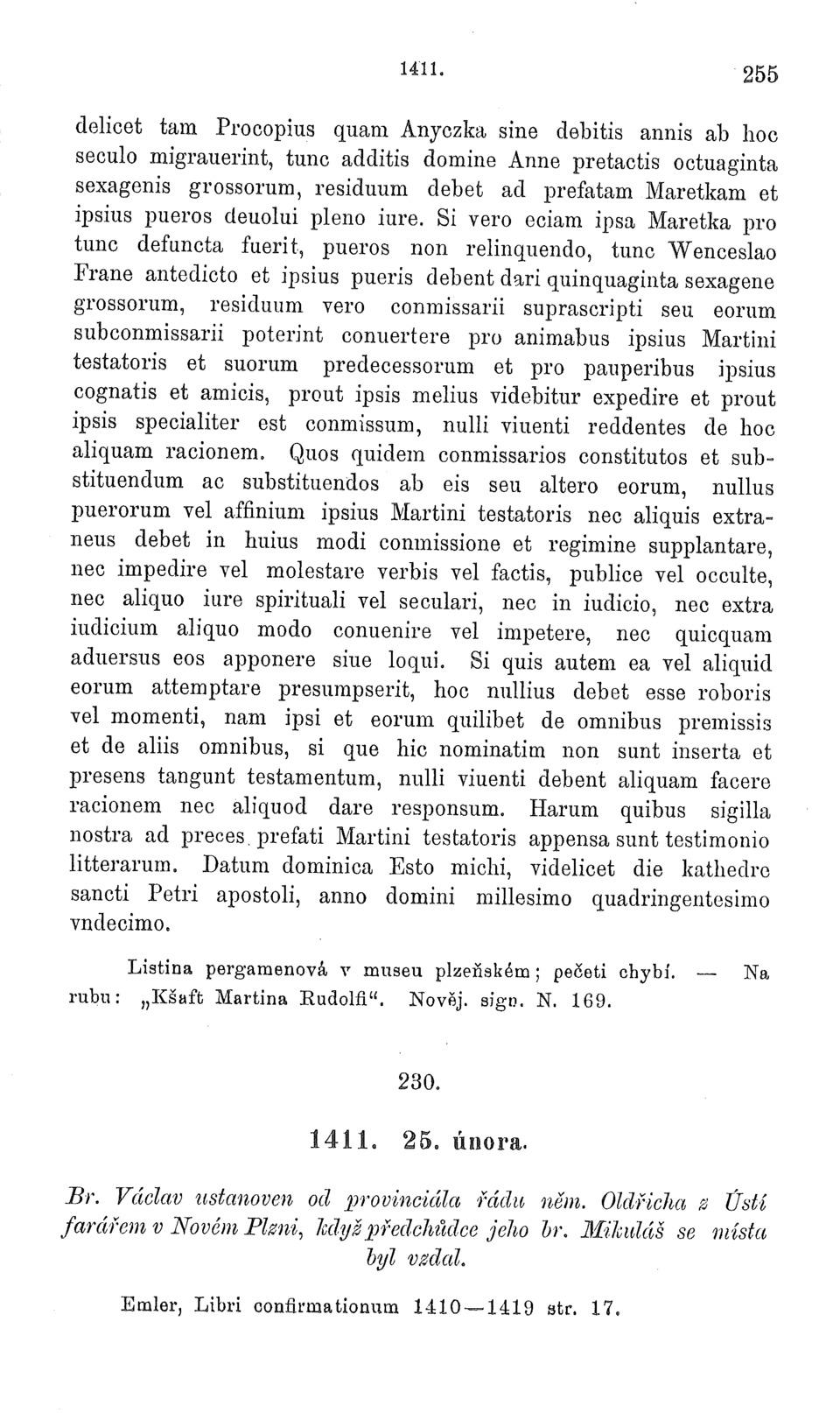 1411. 255

delicet tam Procopius quam Anyczka sine debitis annis ab hoc seculo migrauerint, tunc additis domine Anne pretactis octuaginta sexagenis grossorum, residuum debet ad prefatam Maretkam et ipsius pueros deuolui pleno iure. Si vero eciam ipsa Maretka pro tunc defuncta fuerit, pueros non relinquendo, tunc Wenceslao Frane antedicto et ipsius pueris debent dari quinquaginta sexagene grossorum, residuum vero conmissarii suprascripti seu eorum subconmissarii poterint conuertere pro animabus ipsius Martini testatoris et suorum predecessorum et pro pauperibus ipsius cognatis et amicis, prout ipsis melius videbitur expedire et prout ipsis specialiter est conmissum, nulli viuenti reddentes de hoc aliquam racionem. Quos quidem conmissarios constitutos et substituendum ac substituendos ab eis seu altero eorum, nullus puerorum vel affinium ipsius Martini testatoris nec aliquis extraneus debet in huius modi conmissione et regimine supplantare, nec impedire vel molestare verbis vel factis, publice vel occulte, nec aliquo iure spirituali vel seculari, nec in iudicio, nec extra iudicium aliquo modo conuenire vel impetere, nec quicquam aduersus eos apponere siue loqui. Si quis autem ea vel aliquid eorum attemptare presumpserit, hoc nullius debet esse roboris vel momenti, nam ipsi et eorum quilibet de omnibus premissis et de aliis omnibus, si que hic nominatim non sunt inserta et presens tangunt testamentum, nulli viuenti debent aliquam facere racionem nec aliquod dare responsum. Harum quibus sigilla nostra ad preces prefati Martini testatoris appensa sunt testimonio litterarum. Datum dominica Esto michi, videlicet die kathedre sancti Petri apostoli, anno domini millesimo quadringentesimo vndecimo.

Listina pergamenová v museu plzeňském; pečeti chybí. — Na rubu: „Kšaft Martina Rudolfi“. Nověj. sign. N. 169.

230.

1411. 25. února.

Br. Václav ustanoven od provinciála řádu něm. Oldřicha z Ústí farářem v Novém Plzni, když předchůdce jeho br. Mikuláš se místa byl vzdal.

Emler, Libri confirmationum 1410—1419 str. 17.